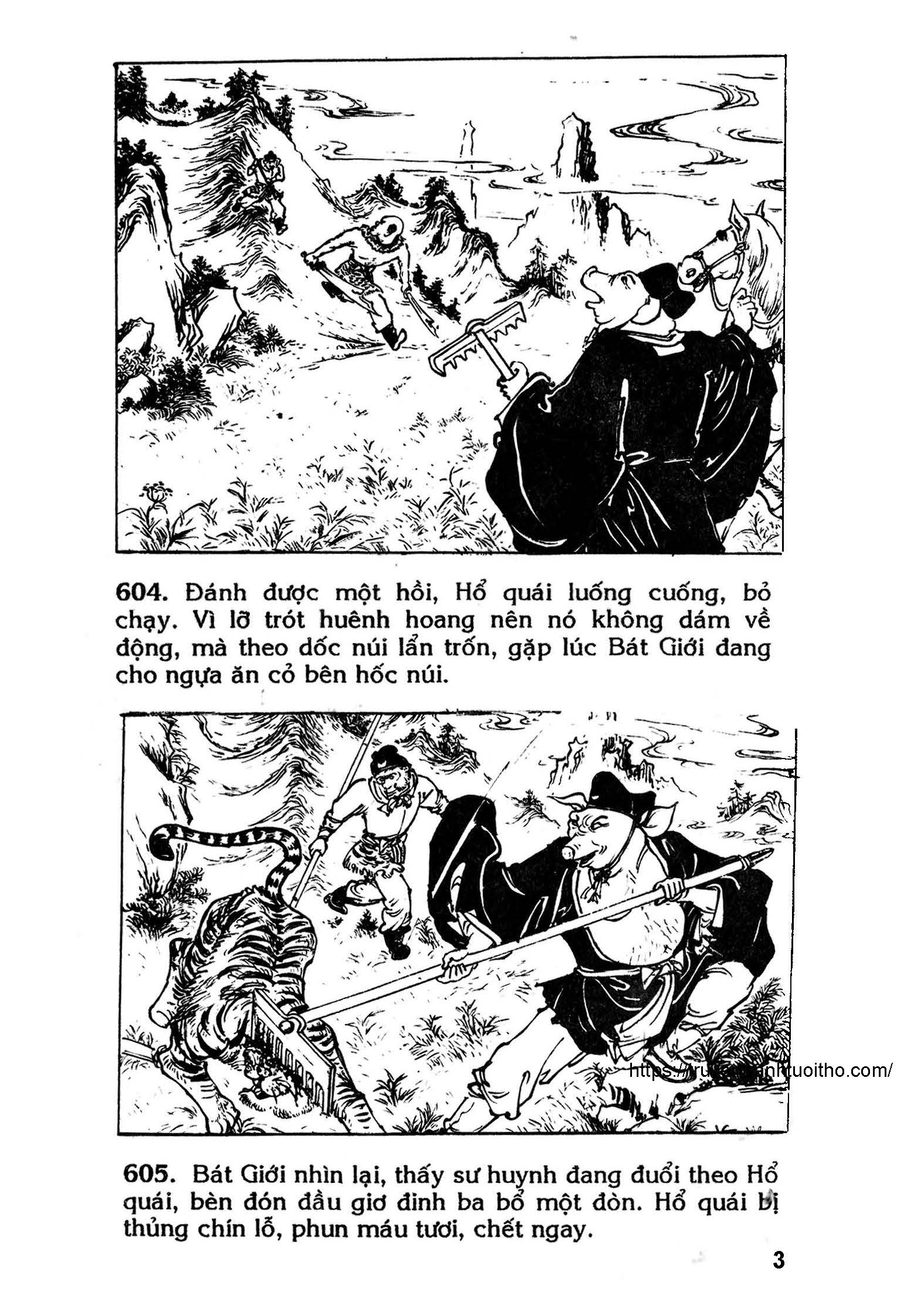 604. Đánh được một hồi, Hổ quái luống cuống, bỏ chạy. Vì lỡ trót huênh hoang nên nó không dám về động, mà theo dốc núi lẩn trốn, gặp lúc Bát Giới đang cho ngựa ăn cỏ bên hốc núi.

https://truyentranhtuoitho.com/

605. Bát Giới nhìn lại, thấy sư huynh đang đuổi theo Hổ quái, bèn đón đầu giơ đinh ba bổ một đòn. Hổ quái bị thủng chín lỗ, phun máu tươi, chết ngay.

3